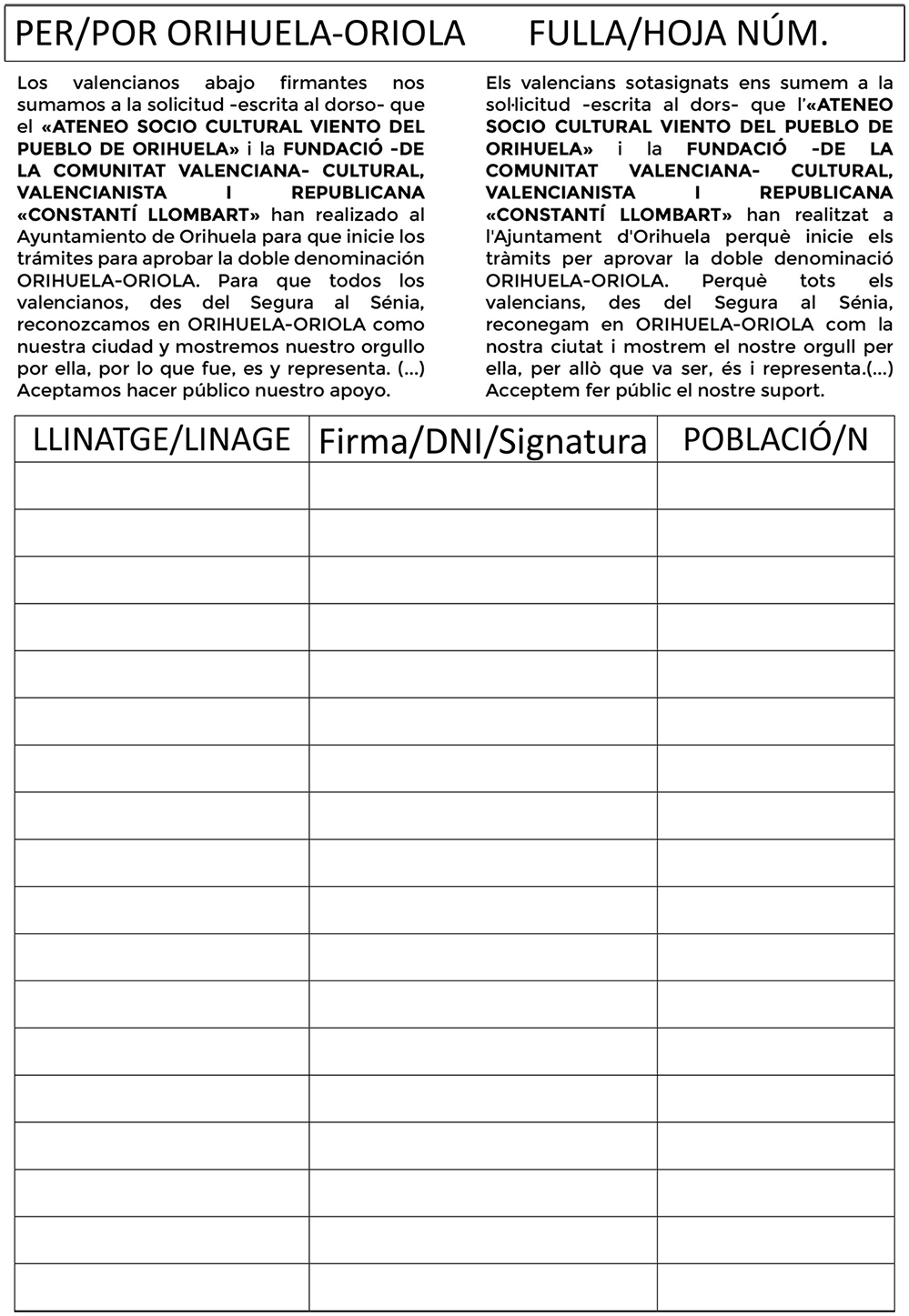 PER/POR ORIHUELA-ORIOLA FULLA/HOJA NÚM.

Los valencianos abajo firmantes nos sumamos a la solicitud -escrita al dorso- que el «ATENEO SOCIO CULTURAL VIENTO DEL PUEBLO DE ORIHUELA» i la FUNDACIÓ -DE LA COMUNITAT VALENCIANA- CULTURAL, VALENCIANISTA I REPUBLICANA «CONSTANTÍ LLOMBART» han realizado al Ayuntamiento de Orihuela para que inicie los trámites para aprobar la doble denominación ORIHUELA-ORIOLA. Para que todos los valencianos, des del Segura al Sénia, reconozcamos en ORIHUELA-ORIOLA como nuestra ciudad y mostremos nuestro orgullo por ella, por lo que fue, es y representa. (...) Aceptamos hacer público nuestro apoyo.

Els valencians sotasignats ens sumem a la sol·licitud -escrita al dors- que l'«ATENEO SOCIO CULTURAL VIENTO DEL PUEBLO DE ORIHUELA» i la FUNDACIÓ -DE LA COMUNITAT VALENCIANA- CULTURAL, VALENCIANISTA I REPUBLICANA «CONSTANTÍ LLOMBART» han realitzat a l'Ajuntament d'Orihuela perquè inicie els tràmits per aprovar la doble denominació ORIHUELA-ORIOLA. Perquè tots els valencians, des del Segura al Sénia, reconegam en ORIHUELA-ORIOLA com la nostra ciutat i mostrem el nostre orgull per ella, per allò que va ser, és i representa.(...) Acceptem fer públic el nostre suport.

| LLINATGE/LINAGE | Firma/DNI/Signatura | POBLACIÓ/N |
|---|---|---|
| | | |
| | | |
| | | |
| | | |
| | | |
| | | |
| | | |
| | | |
| | | |
| | | |
| | | |
| | | |
| | | |
| | | |
| | | |
| | | |
| | | |
| | | |